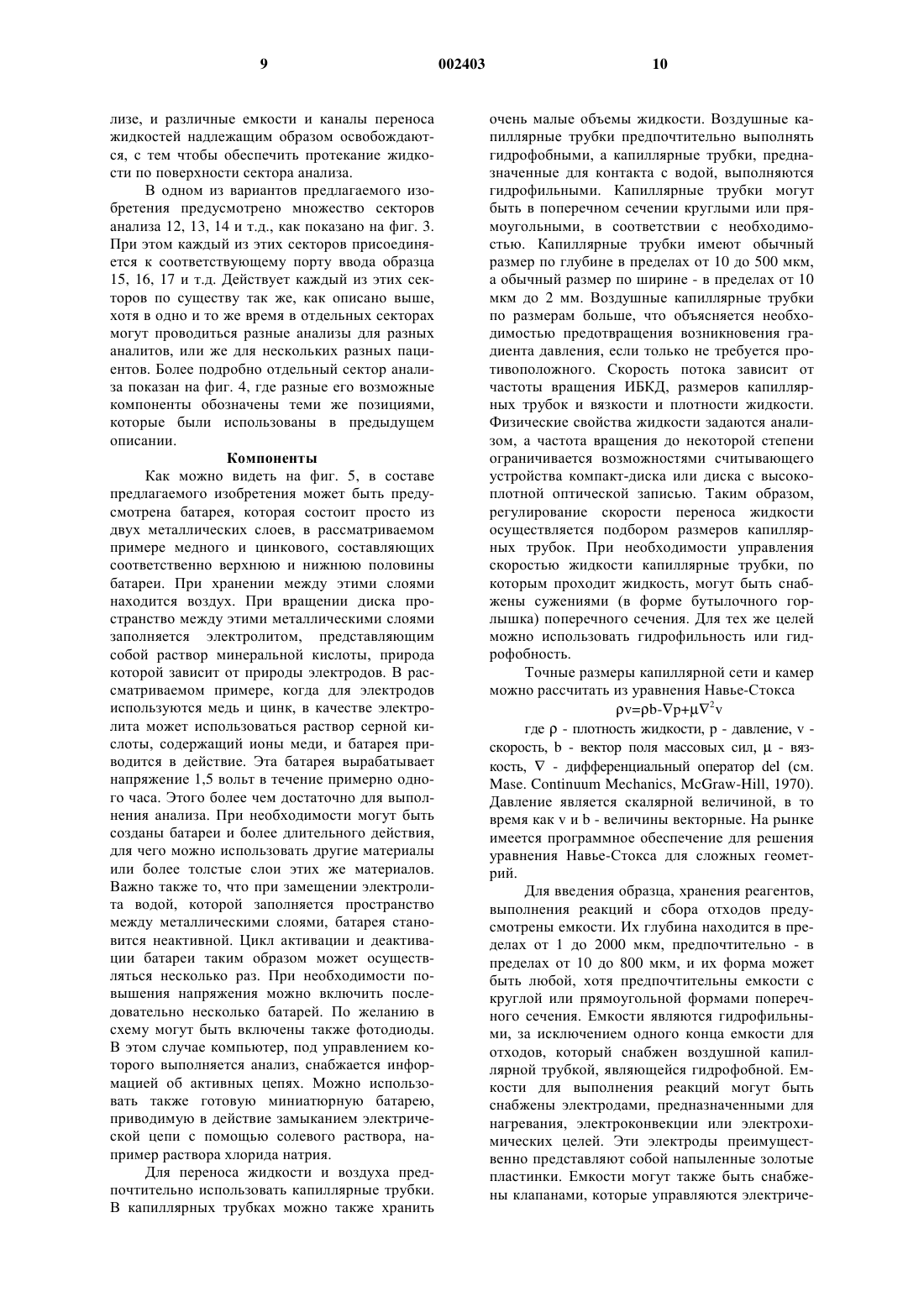 9 002403 10

лизе, и различные емкости и каналы переноса жидкостей надлежащим образом освобождаются, с тем чтобы обеспечить протекание жидкости по поверхности сектора анализа.

В одном из вариантов предлагаемого изобретения предусмотрено множество секторов анализа 12, 13, 14 и т.д., как показано на фиг. 3. При этом каждый из этих секторов присоединяется к соответствующему порту ввода образца 15, 16, 17 и т.д. Действует каждый из этих секторов по существу так же, как описано выше, хотя в одно и то же время в отдельных секторах могут проводиться разные анализы для разных аналитов, или же для нескольких разных пациентов. Более подробно отдельный сектор анализа показан на фиг. 4, где разные его возможные компоненты обозначены теми же позициями, которые были использованы в предыдущем описании.

Компоненты

Как можно видеть на фиг. 5, в составе предлагаемого изобретения может быть предусмотрена батарея, которая состоит просто из двух металлических слоев, в рассматриваемом примере медного и цинкового, составляющих соответственно верхнюю и нижнюю половины батареи. При хранении между этими слоями находится воздух. При вращении диска пространство между этими металлическими слоями заполняется электролитом, представляющим собой раствор минеральной кислоты, природа которой зависит от природы электродов. В рассматриваемом примере, когда для электродов используются медь и цинк, в качестве электролита может использоваться раствор серной кислоты, содержащий ионы меди, и батарея приводится в действие. Эта батарея вырабатывает напряжение 1,5 вольт в течение примерно одного часа. Этого более чем достаточно для выполнения анализа. При необходимости могут быть созданы батареи и более длительного действия, для чего можно использовать другие материалы или более толстые слои этих же материалов. Важно также то, что при замещении электролита водой, которой заполняется пространство между металлическими слоями, батарея становится неактивной. Цикл активации и деактивации батареи таким образом может осуществляться несколько раз. При необходимости повышения напряжения можно включить последовательно несколько батарей. По желанию в схему могут быть включены также фотодиоды. В этом случае компьютер, под управлением которого выполняется анализ, снабжается информацией об активных цепях. Можно использовать также готовую миниатюрную батарею, приводимую в действие замыканием электрической цепи с помощью солевого раствора, например раствора хлорида натрия.

Для переноса жидкости и воздуха предпочтительно использовать капиллярные трубки. В капиллярных трубках можно также хранить очень малые объемы жидкости. Воздушные капиллярные трубки предпочтительно выполнять гидрофобными, а капиллярные трубки, предназначенные для контакта с водой, выполняются гидрофильными. Капиллярные трубки могут быть в поперечном сечении круглыми или прямоугольными, в соответствии с необходимостью. Капиллярные трубки имеют обычный размер по глубине в пределах от 10 до 500 мкм, а обычный размер по ширине - в пределах от 10 мкм до 2 мм. Воздушные капиллярные трубки по размерам больше, что объясняется необходимостью предотвращения возникновения градиента давления, если только не требуется противоположного. Скорость потока зависит от частоты вращения ИБКД, размеров капиллярных трубок и вязкости и плотности жидкости. Физические свойства жидкости задаются анализом, а частота вращения до некоторой степени ограничивается возможностями считывающего устройства компакт-диска или диска с высокоплотной оптической записью. Таким образом, регулирование скорости переноса жидкости осуществляется подбором размеров капиллярных трубок. При необходимости управления скоростью жидкости капиллярные трубки, по которым проходит жидкость, могут быть снабжены сужениями (в форме бутылочного горлышка) поперечного сечения. Для тех же целей можно использовать гидрофильность или гидрофобность.

Точные размеры капиллярной сети и камер можно рассчитать из уравнения Навье-Стокса

$\rho v=\rho b-\nabla p+\mu\nabla^2 v$

где $\rho$ - плотность жидкости, p - давление, v - скорость, b - вектор поля массовых сил, $\mu$ - вязкость, $\nabla$ - дифференциальный оператор del (см. Mase. Continuum Mechanics, McGraw-Hill, 1970). Давление является скалярной величиной, в то время как v и b - величины векторные. На рынке имеется программное обеспечение для решения уравнения Навье-Стокса для сложных геометрий.

Для введения образца, хранения реагентов, выполнения реакций и сбора отходов предусмотрены емкости. Их глубина находится в пределах от 1 до 2000 мкм, предпочтительно - в пределах от 10 до 800 мкм, и их форма может быть любой, хотя предпочтительны емкости с круглой или прямоугольной формами поперечного сечения. Емкости являются гидрофильными, за исключением одного конца емкости для отходов, который снабжен воздушной капиллярной трубкой, являющейся гидрофобной. Емкости для выполнения реакций могут быть снабжены электродами, предназначенными для нагревания, электроконвекции или электрохимических целей. Эти электроды преимущественно представляют собой напыленные золотые пластинки. Емкости могут также быть снабжены клапанами, которые управляются электриче-